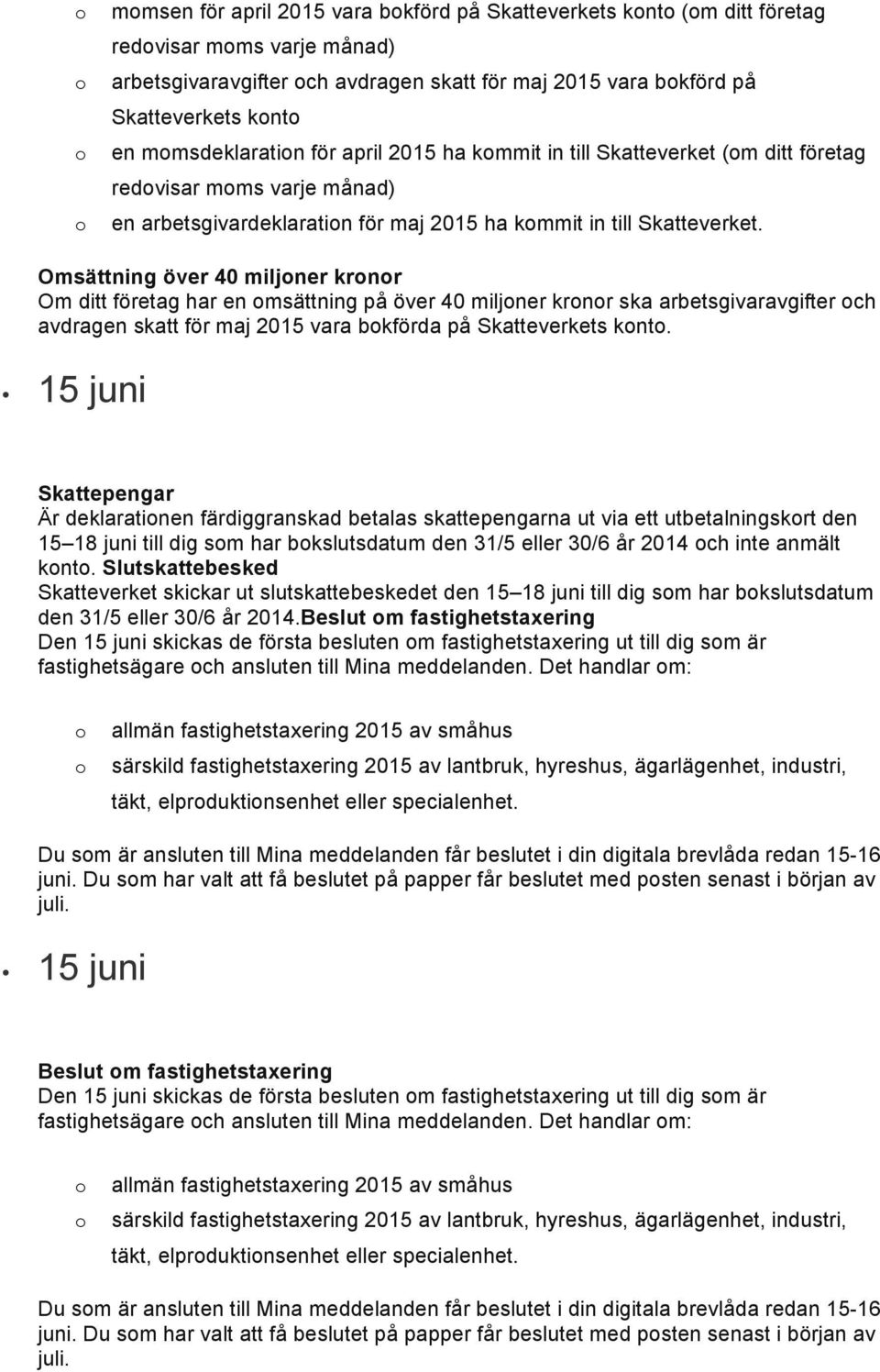 o momsen för april 2015 vara bokförd på Skatteverkets konto (om ditt företag redovisar moms varje månad)
o arbetsgivaravgifter och avdragen skatt för maj 2015 vara bokförd på Skatteverkets konto
o en momsdeklaration för april 2015 ha kommit in till Skatteverket (om ditt företag redovisar moms varje månad)
o en arbetsgivardeklaration för maj 2015 ha kommit in till Skatteverket.

Omsättning över 40 miljoner kronor
Om ditt företag har en omsättning på över 40 miljoner kronor ska arbetsgivaravgifter och avdragen skatt för maj 2015 vara bokförda på Skatteverkets konto.

• 15 juni

Skattepengar
Är deklarationen färdiggranskad betalas skattepengarna ut via ett utbetalningskort den 15 18 juni till dig som har bokslutsdatum den 31/5 eller 30/6 år 2014 och inte anmält konto. Slutskattebesked
Skatteverket skickar ut slutskattebeskedet den 15 18 juni till dig som har bokslutsdatum den 31/5 eller 30/6 år 2014.Beslut om fastighetstaxering
Den 15 juni skickas de första besluten om fastighetstaxering ut till dig som är fastighetsägare och ansluten till Mina meddelanden. Det handlar om:

o allmän fastighetstaxering 2015 av småhus
o särskild fastighetstaxering 2015 av lantbruk, hyreshus, ägarlägenhet, industri, täkt, elproduktionsenhet eller specialenhet.

Du som är ansluten till Mina meddelanden får beslutet i din digitala brevlåda redan 15-16 juni. Du som har valt att få beslutet på papper får beslutet med posten senast i början av juli.

• 15 juni

Beslut om fastighetstaxering
Den 15 juni skickas de första besluten om fastighetstaxering ut till dig som är fastighetsägare och ansluten till Mina meddelanden. Det handlar om:

o allmän fastighetstaxering 2015 av småhus
o särskild fastighetstaxering 2015 av lantbruk, hyreshus, ägarlägenhet, industri, täkt, elproduktionsenhet eller specialenhet.

Du som är ansluten till Mina meddelanden får beslutet i din digitala brevlåda redan 15-16 juni. Du som har valt att få beslutet på papper får beslutet med posten senast i början av juli.